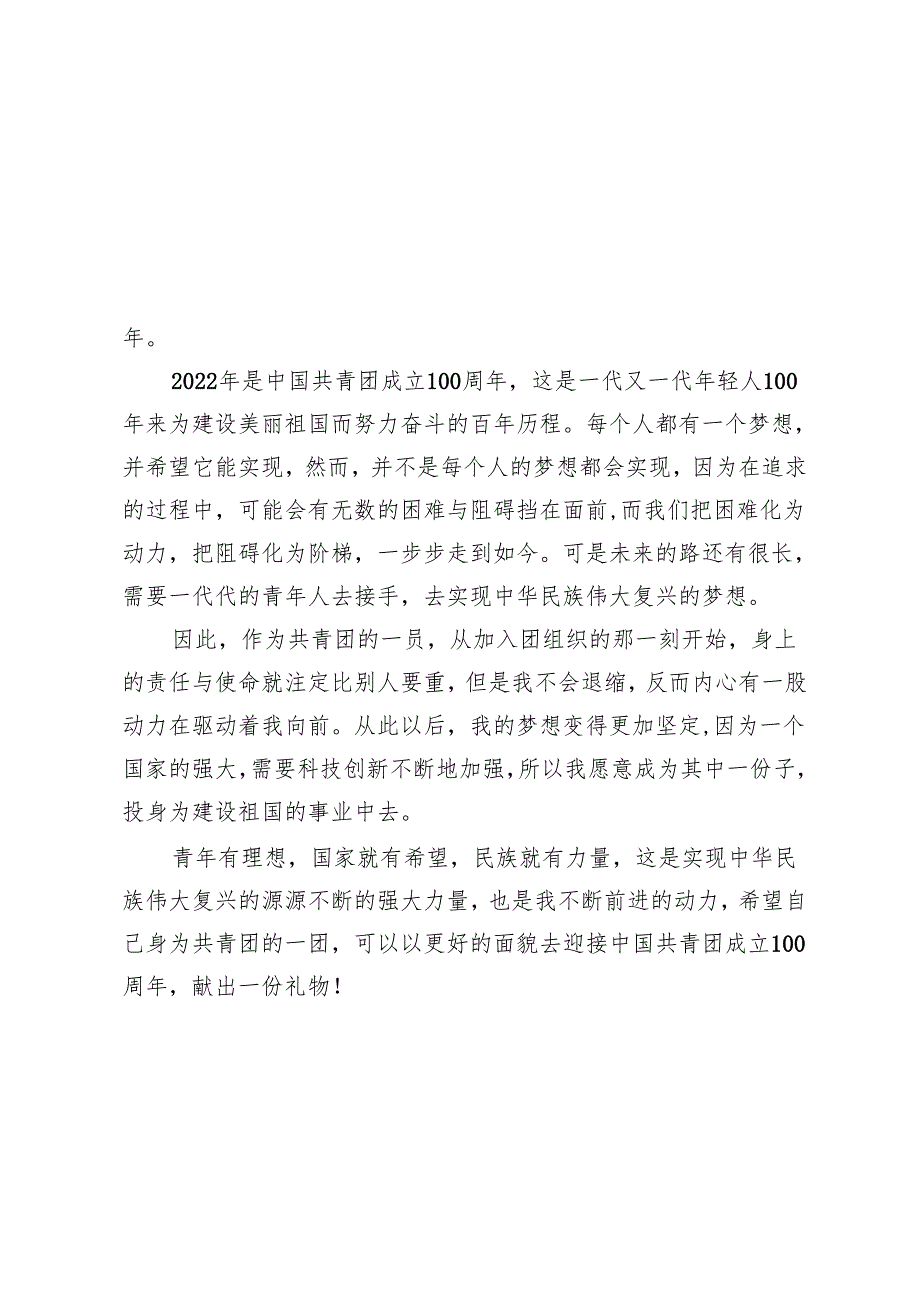 年。

2022年是中国共青团成立100周年，这是一代又一代年轻人100年来为建设美丽祖国而努力奋斗的百年历程。每个人都有一个梦想，并希望它能实现，然而，并不是每个人的梦想都会实现，因为在追求的过程中，可能会有无数的困难与阻碍挡在面前,而我们把困难化为动力，把阻碍化为阶梯，一步步走到如今。可是未来的路还有很长，需要一代代的青年人去接手，去实现中华民族伟大复兴的梦想。

因此，作为共青团的一员，从加入团组织的那一刻开始，身上的责任与使命就注定比别人要重，但是我不会退缩，反而内心有一股动力在驱动着我向前。从此以后，我的梦想变得更加坚定,因为一个国家的强大,需要科技创新不断地加强,所以我愿意成为其中一份子，投身为建设祖国的事业中去。

青年有理想，国家就有希望，民族就有力量，这是实现中华民族伟大复兴的源源不断的强大力量，也是我不断前进的动力，希望自己身为共青团的一团，可以以更好的面貌去迎接中国共青团成立100周年，献出一份礼物！